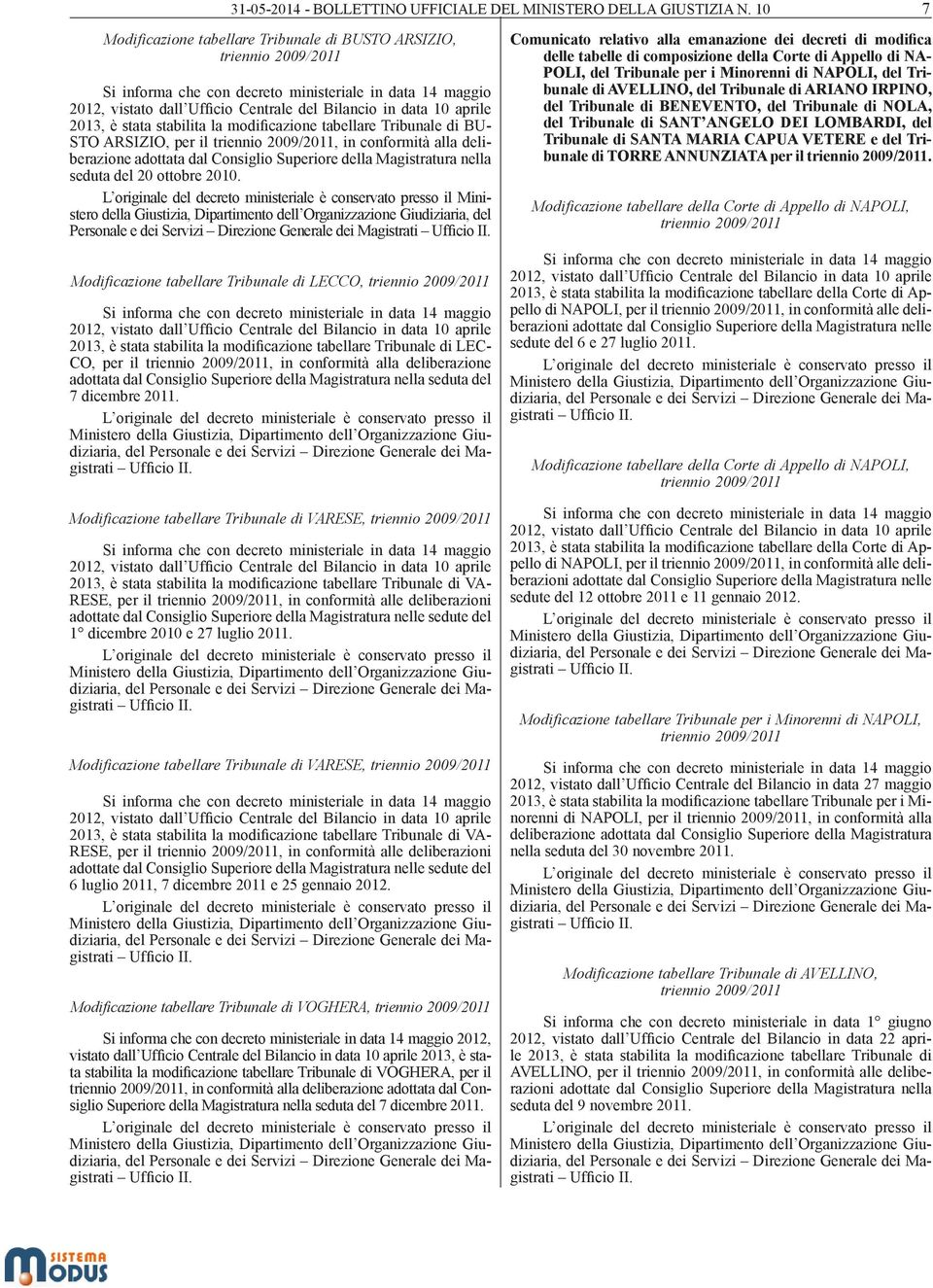 31-05-2014 - BOLLETTINO UFFICIALE DEL MINISTERO DELLA GIUSTIZIA N. 10

7

Modificazione tabellare Tribunale di BUSTO ARSIZIO, triennio 2009/2011

Si informa che con decreto ministeriale in data 14 maggio 2012, vistato dall'Ufficio Centrale del Bilancio in data 10 aprile 2013, è stata stabilita la modificazione tabellare Tribunale di BUSTO ARSIZIO, per il triennio 2009/2011, in conformità alla deliberazione adottata dal Consiglio Superiore della Magistratura nella seduta del 20 ottobre 2010.

L'originale del decreto ministeriale è conservato presso il Ministero della Giustizia, Dipartimento dell'Organizzazione Giudiziaria, del Personale e dei Servizi – Direzione Generale dei Magistrati – Ufficio II.

Modificazione tabellare Tribunale di LECCO, triennio 2009/2011

Si informa che con decreto ministeriale in data 14 maggio 2012, vistato dall'Ufficio Centrale del Bilancio in data 10 aprile 2013, è stata stabilita la modificazione tabellare Tribunale di LECCO, per il triennio 2009/2011, in conformità alla deliberazione adottata dal Consiglio Superiore della Magistratura nella seduta del 7 dicembre 2011.

L'originale del decreto ministeriale è conservato presso il Ministero della Giustizia, Dipartimento dell'Organizzazione Giudiziaria, del Personale e dei Servizi – Direzione Generale dei Magistrati – Ufficio II.

Modificazione tabellare Tribunale di VARESE, triennio 2009/2011

Si informa che con decreto ministeriale in data 14 maggio 2012, vistato dall'Ufficio Centrale del Bilancio in data 10 aprile 2013, è stata stabilita la modificazione tabellare Tribunale di VARESE, per il triennio 2009/2011, in conformità alle deliberazioni adottate dal Consiglio Superiore della Magistratura nelle sedute del 1° dicembre 2010 e 27 luglio 2011.

L'originale del decreto ministeriale è conservato presso il Ministero della Giustizia, Dipartimento dell'Organizzazione Giudiziaria, del Personale e dei Servizi – Direzione Generale dei Magistrati – Ufficio II.

Modificazione tabellare Tribunale di VARESE, triennio 2009/2011

Si informa che con decreto ministeriale in data 14 maggio 2012, vistato dall'Ufficio Centrale del Bilancio in data 10 aprile 2013, è stata stabilita la modificazione tabellare Tribunale di VARESE, per il triennio 2009/2011, in conformità alle deliberazioni adottate dal Consiglio Superiore della Magistratura nelle sedute del 6 luglio 2011, 7 dicembre 2011 e 25 gennaio 2012.

L'originale del decreto ministeriale è conservato presso il Ministero della Giustizia, Dipartimento dell'Organizzazione Giudiziaria, del Personale e dei Servizi – Direzione Generale dei Magistrati – Ufficio II.

Modificazione tabellare Tribunale di VOGHERA, triennio 2009/2011

Si informa che con decreto ministeriale in data 14 maggio 2012, vistato dall'Ufficio Centrale del Bilancio in data 10 aprile 2013, è stata stabilita la modificazione tabellare Tribunale di VOGHERA, per il triennio 2009/2011, in conformità alla deliberazione adottata dal Consiglio Superiore della Magistratura nella seduta del 7 dicembre 2011.

L'originale del decreto ministeriale è conservato presso il Ministero della Giustizia, Dipartimento dell'Organizzazione Giudiziaria, del Personale e dei Servizi – Direzione Generale dei Magistrati – Ufficio II.

Comunicato relativo alla emanazione dei decreti di modifica delle tabelle di composizione della Corte di Appello di NAPOLI, del Tribunale per i Minorenni di NAPOLI, del Tribunale di AVELLINO, del Tribunale di ARIANO IRPINO, del Tribunale di BENEVENTO, del Tribunale di NOLA, del Tribunale di SANT'ANGELO DEI LOMBARDI, del Tribunale di SANTA MARIA CAPUA VETERE e del Tribunale di TORRE ANNUNZIATA per il triennio 2009/2011.

Modificazione tabellare della Corte di Appello di NAPOLI, triennio 2009/2011

Si informa che con decreto ministeriale in data 14 maggio 2012, vistato dall'Ufficio Centrale del Bilancio in data 10 aprile 2013, è stata stabilita la modificazione tabellare della Corte di Appello di NAPOLI, per il triennio 2009/2011, in conformità alle deliberazioni adottate dal Consiglio Superiore della Magistratura nelle sedute del 6 e 27 luglio 2011.

L'originale del decreto ministeriale è conservato presso il Ministero della Giustizia, Dipartimento dell'Organizzazione Giudiziaria, del Personale e dei Servizi – Direzione Generale dei Magistrati – Ufficio II.

Modificazione tabellare della Corte di Appello di NAPOLI, triennio 2009/2011

Si informa che con decreto ministeriale in data 14 maggio 2012, vistato dall'Ufficio Centrale del Bilancio in data 10 aprile 2013, è stata stabilita la modificazione tabellare della Corte di Appello di NAPOLI, per il triennio 2009/2011, in conformità alle deliberazioni adottate dal Consiglio Superiore della Magistratura nelle sedute del 12 ottobre 2011 e 11 gennaio 2012.

L'originale del decreto ministeriale è conservato presso il Ministero della Giustizia, Dipartimento dell'Organizzazione Giudiziaria, del Personale e dei Servizi – Direzione Generale dei Magistrati – Ufficio II.

Modificazione tabellare Tribunale per i Minorenni di NAPOLI, triennio 2009/2011

Si informa che con decreto ministeriale in data 14 maggio 2012, vistato dall'Ufficio Centrale del Bilancio in data 27 maggio 2013, è stata stabilita la modificazione tabellare Tribunale per i Minorenni di NAPOLI, per il triennio 2009/2011, in conformità alla deliberazione adottata dal Consiglio Superiore della Magistratura nella seduta del 30 novembre 2011.

L'originale del decreto ministeriale è conservato presso il Ministero della Giustizia, Dipartimento dell'Organizzazione Giudiziaria, del Personale e dei Servizi – Direzione Generale dei Magistrati – Ufficio II.

Modificazione tabellare Tribunale di AVELLINO, triennio 2009/2011

Si informa che con decreto ministeriale in data 1° giugno 2012, vistato dall'Ufficio Centrale del Bilancio in data 22 aprile 2013, è stata stabilita la modificazione tabellare Tribunale di AVELLINO, per il triennio 2009/2011, in conformità alle deliberazioni adottate dal Consiglio Superiore della Magistratura nella seduta del 9 novembre 2011.

L'originale del decreto ministeriale è conservato presso il Ministero della Giustizia, Dipartimento dell'Organizzazione Giudiziaria, del Personale e dei Servizi – Direzione Generale dei Magistrati – Ufficio II.

SISTEMA MODUS